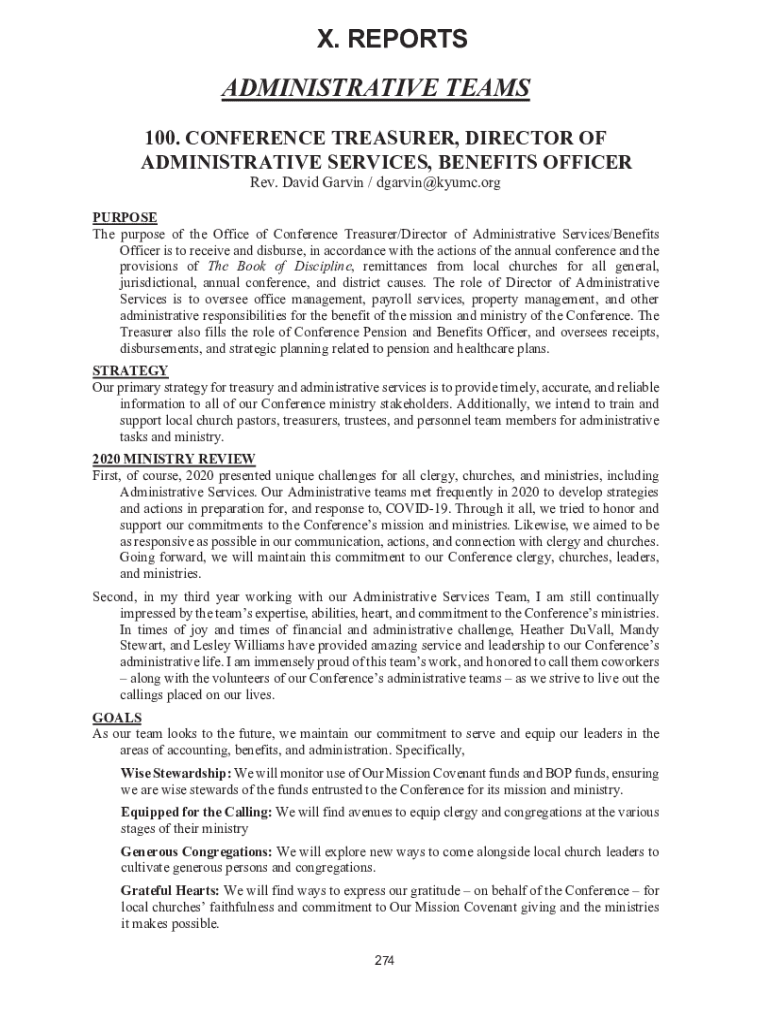 X. REPORTS

ADMINISTRATIVE TEAMS

100. CONFERENCE TREASURER, DIRECTOR OF ADMINISTRATIVE SERVICES, BENEFITS OFFICER

Rev. David Garvin / dgarvin@kyumc.org

PURPOSE

The purpose of the Office of Conference Treasurer/Director of Administrative Services/Benefits Officer is to receive and disburse, in accordance with the actions of the annual conference and the provisions of The Book of Discipline, remittances from local churches for all general, jurisdictional, annual conference, and district causes. The role of Director of Administrative Services is to oversee office management, payroll services, property management, and other administrative responsibilities for the benefit of the mission and ministry of the Conference. The Treasurer also fills the role of Conference Pension and Benefits Officer, and oversees receipts, disbursements, and strategic planning related to pension and healthcare plans.

STRATEGY

Our primary strategy for treasury and administrative services is to provide timely, accurate, and reliable information to all of our Conference ministry stakeholders. Additionally, we intend to train and support local church pastors, treasurers, trustees, and personnel team members for administrative tasks and ministry.

2020 MINISTRY REVIEW

First, of course, 2020 presented unique challenges for all clergy, churches, and ministries, including Administrative Services. Our Administrative teams met frequently in 2020 to develop strategies and actions in preparation for, and response to, COVID-19. Through it all, we tried to honor and support our commitments to the Conference's mission and ministries. Likewise, we aimed to be as responsive as possible in our communication, actions, and connection with clergy and churches. Going forward, we will maintain this commitment to our Conference clergy, churches, leaders, and ministries.

Second, in my third year working with our Administrative Services Team, I am still continually impressed by the team's expertise, abilities, heart, and commitment to the Conference's ministries. In times of joy and times of financial and administrative challenge, Heather DuVall, Mandy Stewart, and Lesley Williams have provided amazing service and leadership to our Conference's administrative life. I am immensely proud of this team's work, and honored to call them coworkers – along with the volunteers of our Conference's administrative teams – as we strive to live out the callings placed on our lives.

GOALS

As our team looks to the future, we maintain our commitment to serve and equip our leaders in the areas of accounting, benefits, and administration. Specifically,

Wise Stewardship: We will monitor use of Our Mission Covenant funds and BOP funds, ensuring we are wise stewards of the funds entrusted to the Conference for its mission and ministry.

Equipped for the Calling: We will find avenues to equip clergy and congregations at the various stages of their ministry

Generous Congregations: We will explore new ways to come alongside local church leaders to cultivate generous persons and congregations.

Grateful Hearts: We will find ways to express our gratitude – on behalf of the Conference – for local churches' faithfulness and commitment to Our Mission Covenant giving and the ministries it makes possible.

274